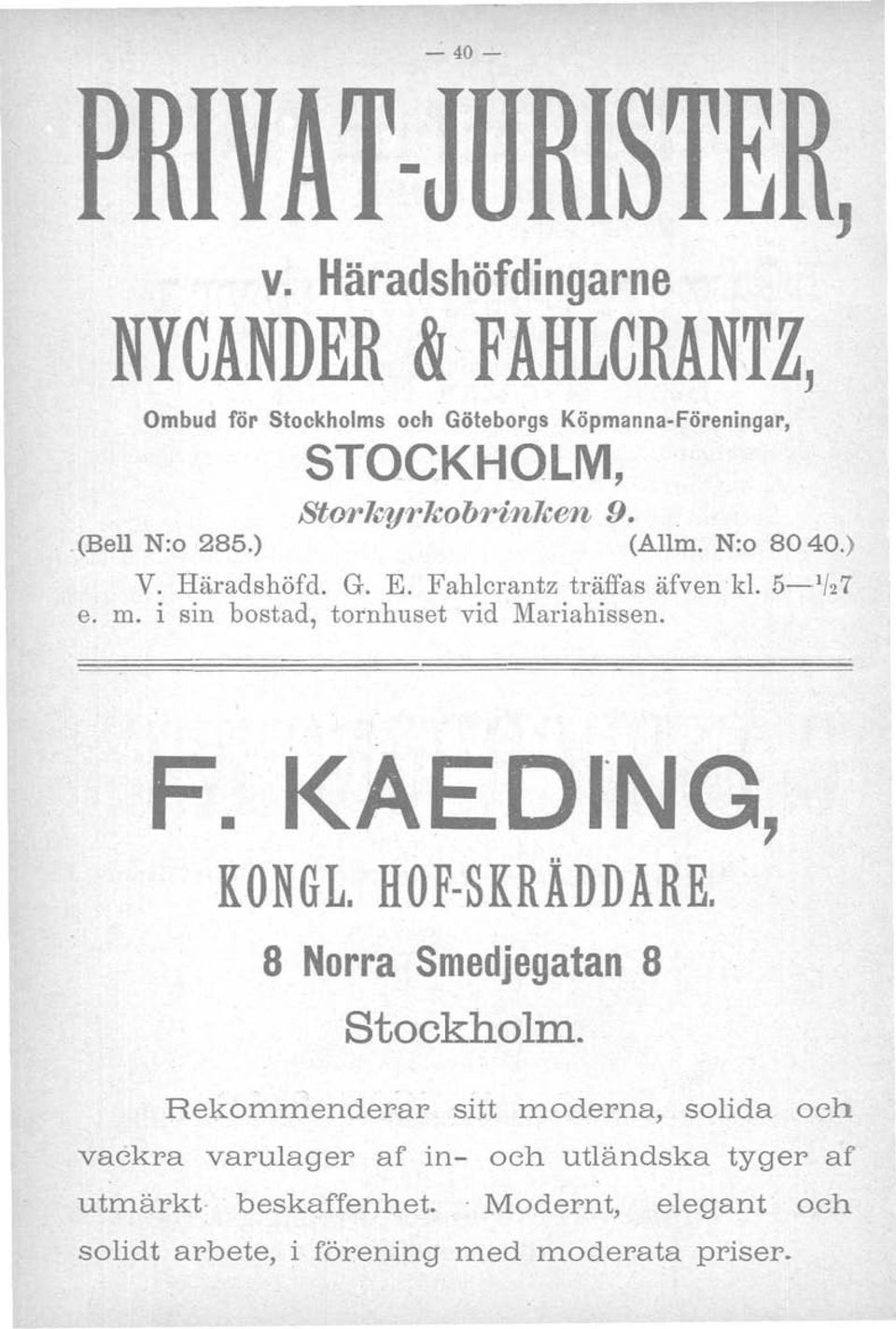 — 40 —

PRIVAT-JURISTER,

v. Häradshöfdingarne

NYCANDER & FAHLCRANTZ,

Ombud för Stockholms och Göteborgs Köpmanna-Föreningar,

STOCKHOLM,

Storkyrkobrinken 9.

(Bell N:o 285.) (Allm. N:o 80 40.)

V. Häradshöfd. G. E. Fahlcrantz träffas äfven kl. 5—$^1/_2$7 e. m. i sin bostad, tornhuset vid Mariahissen.

F. KAEDING,

KONGL. HOF-SKRÄDDARE.

8 Norra Smedjegatan 8

Stockholm.

Rekommenderar sitt moderna, solida och vackra varulager af in- och utländska tyger af utmärkt beskaffenhet. Modernt, elegant och solidt arbete, i förening med moderata priser.